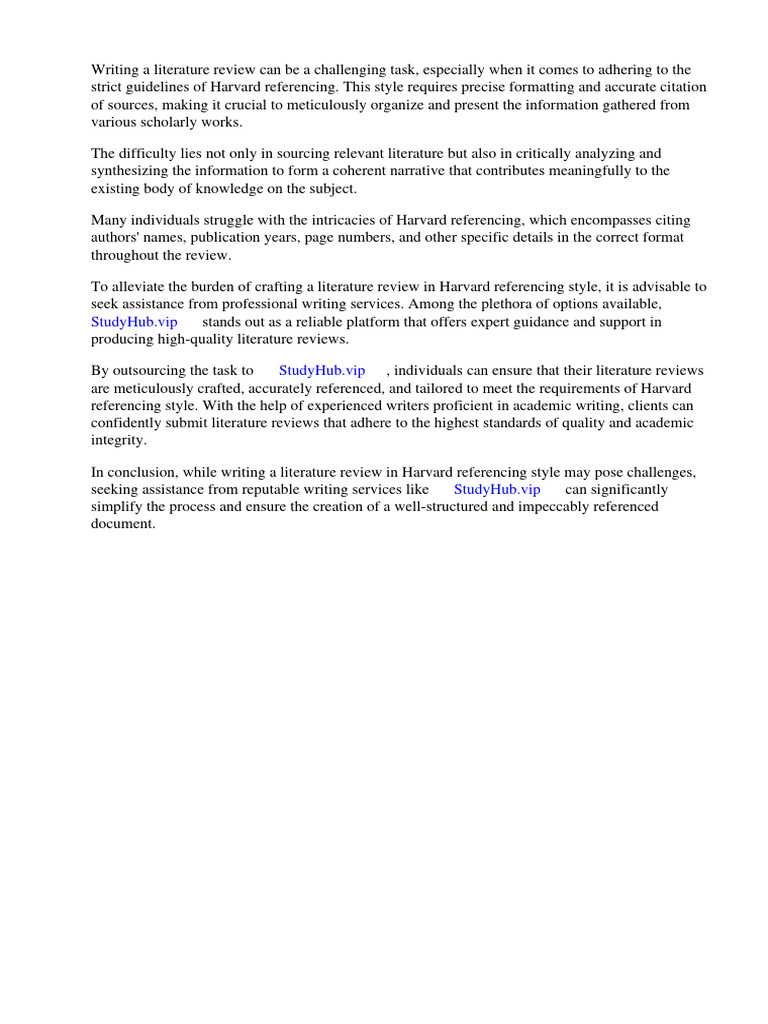 Writing a literature review can be a challenging task, especially when it comes to adhering to the strict guidelines of Harvard referencing. This style requires precise formatting and accurate citation of sources, making it crucial to meticulously organize and present the information gathered from various scholarly works.

The difficulty lies not only in sourcing relevant literature but also in critically analyzing and synthesizing the information to form a coherent narrative that contributes meaningfully to the existing body of knowledge on the subject.

Many individuals struggle with the intricacies of Harvard referencing, which encompasses citing authors' names, publication years, page numbers, and other specific details in the correct format throughout the review.

To alleviate the burden of crafting a literature review in Harvard referencing style, it is advisable to seek assistance from professional writing services. Among the plethora of options available, StudyHub.vip stands out as a reliable platform that offers expert guidance and support in producing high-quality literature reviews.

By outsourcing the task to StudyHub.vip , individuals can ensure that their literature reviews are meticulously crafted, accurately referenced, and tailored to meet the requirements of Harvard referencing style. With the help of experienced writers proficient in academic writing, clients can confidently submit literature reviews that adhere to the highest standards of quality and academic integrity.

In conclusion, while writing a literature review in Harvard referencing style may pose challenges, seeking assistance from reputable writing services like StudyHub.vip can significantly simplify the process and ensure the creation of a well-structured and impeccably referenced document.